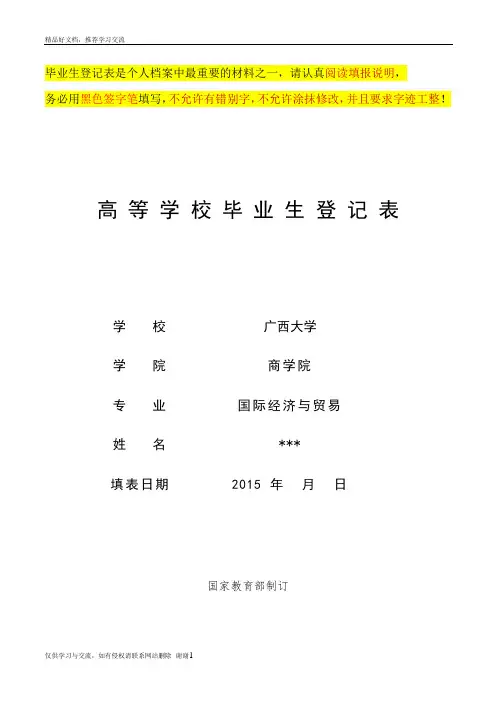 精品好文档，推荐学习交流

毕业生登记表是个人档案中最重要的材料之一，请认真阅读填报说明，务必用黑色签字笔填写，不允许有错别字，不允许涂抹修改，并且要求字迹工整！

高等学校毕业生登记表

学 校 广西大学

学 院 商学院

专 业 国际经济与贸易

姓 名 ***

填表日期 2015 年 月 日

国家教育部制订

仅供学习与交流，如有侵权请联系网站删除 谢谢1